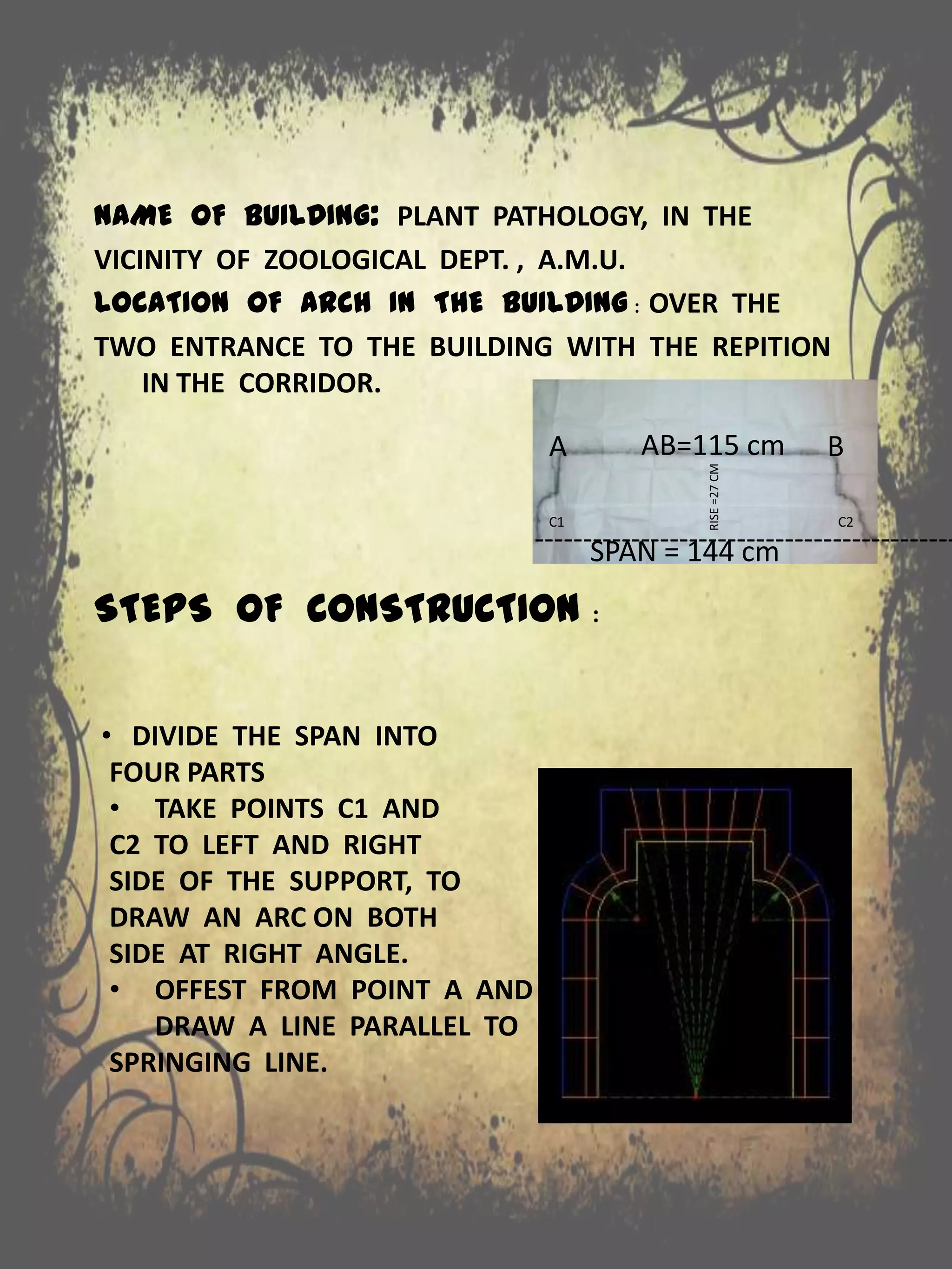 NAME OF BUILDING: PLANT PATHOLOGY, IN THE VICINITY OF ZOOLOGICAL DEPT. , A.M.U.
LOCATION OF ARCH IN THE BUILDING : OVER THE TWO ENTRANCE TO THE BUILDING WITH THE REPITION IN THE CORRIDOR.

A AB=115 cm B
RISE =27 CM
C1 C2
SPAN = 144 cm

STEPS OF CONSTRUCTION :

• DIVIDE THE SPAN INTO FOUR PARTS
• TAKE POINTS C1 AND C2 TO LEFT AND RIGHT SIDE OF THE SUPPORT, TO DRAW AN ARC ON BOTH SIDE AT RIGHT ANGLE.
• OFFEST FROM POINT A AND DRAW A LINE PARALLEL TO SPRINGING LINE.